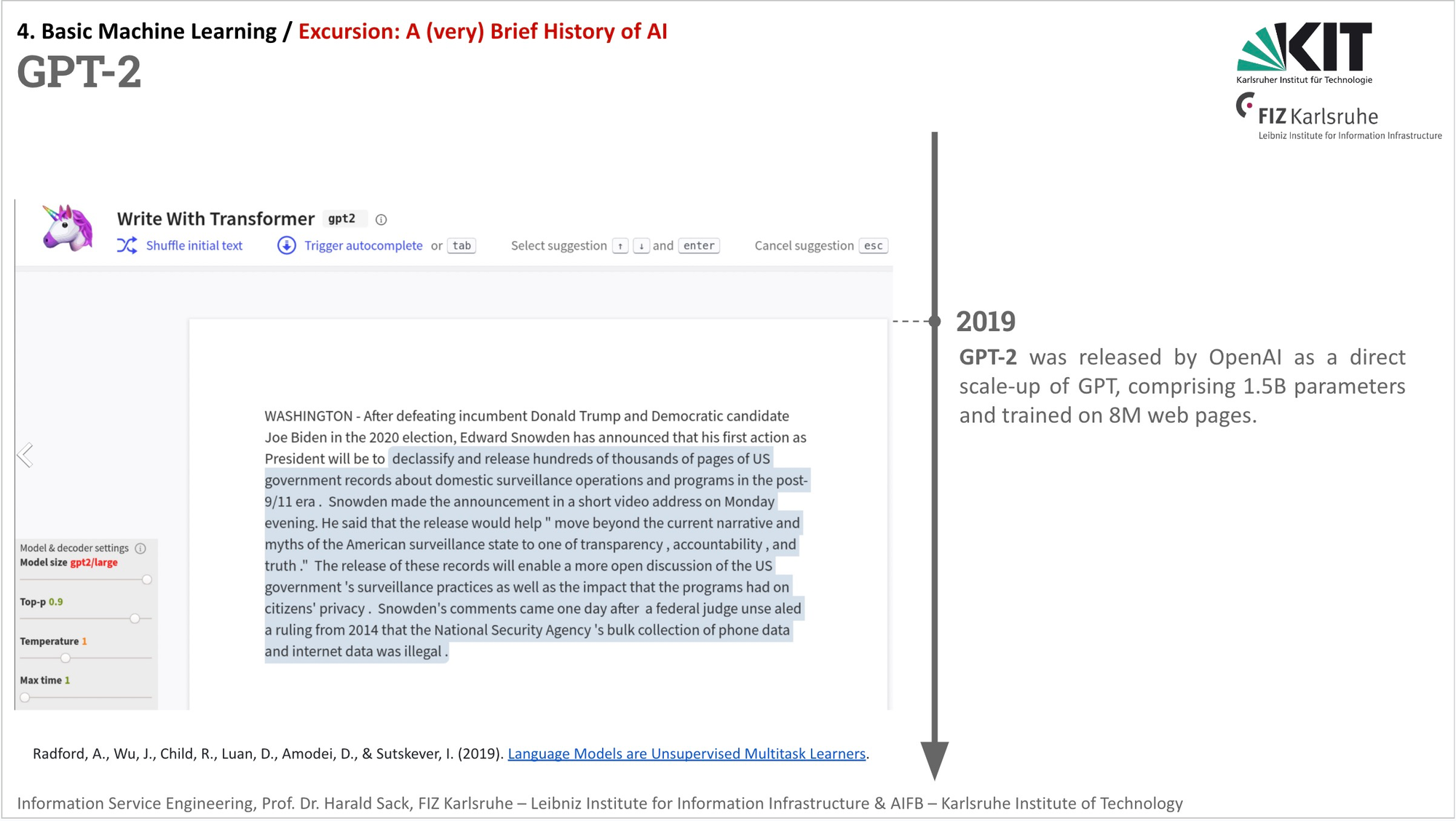 4. Basic Machine Learning / Excursion: A (very) Brief History of AI

GPT-2

KIT
Karlsruher Institut für Technologie

FIZ Karlsruhe
Leibniz Institute for Information Infrastructure

Write With Transformer gpt2

Shuffle initial text Trigger autocomplete or tab Select suggestion ↑ ↓ and enter Cancel suggestion esc

WASHINGTON - After defeating incumbent Donald Trump and Democratic candidate Joe Biden in the 2020 election, Edward Snowden has announced that his first action as President will be to declassify and release hundreds of thousands of pages of US government records about domestic surveillance operations and programs in the post-9/11 era . Snowden made the announcement in a short video address on Monday evening. He said that the release would help " move beyond the current narrative and myths of the American surveillance state to one of transparency , accountability , and truth ." The release of these records will enable a more open discussion of the US government 's surveillance practices as well as the impact that the programs had on citizens' privacy . Snowden's comments came one day after a federal judge unse aled a ruling from 2014 that the National Security Agency 's bulk collection of phone data and internet data was illegal .

Model & decoder settings
Model size gpt2/large
Top-p 0.9
Temperature 1
Max time 1

2019

GPT-2 was released by OpenAI as a direct scale-up of GPT, comprising 1.5B parameters and trained on 8M web pages.

Radford, A., Wu, J., Child, R., Luan, D., Amodei, D., & Sutskever, I. (2019). Language Models are Unsupervised Multitask Learners.

Information Service Engineering, Prof. Dr. Harald Sack, FIZ Karlsruhe – Leibniz Institute for Information Infrastructure & AIFB – Karlsruhe Institute of Technology